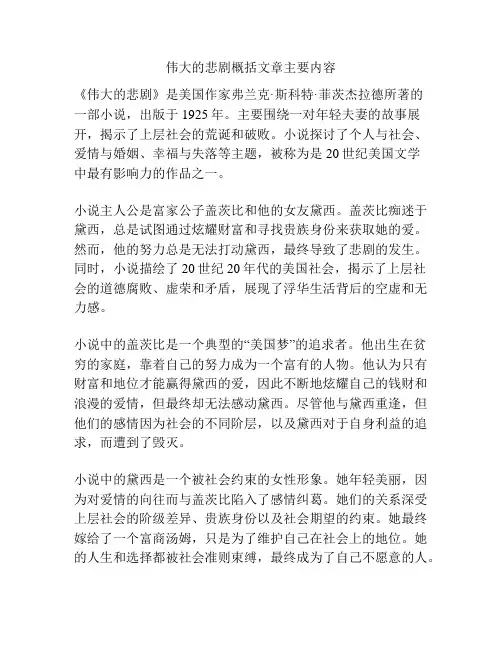 伟大的悲剧概括文章主要内容

《伟大的悲剧》是美国作家弗兰克·斯科特·菲茨杰拉德所著的一部小说，出版于 1925 年。主要围绕一对年轻夫妻的故事展开，揭示了上层社会的荒诞和破败。小说探讨了个人与社会、爱情与婚姻、幸福与失落等主题，被称为是 20 世纪美国文学中最有影响力的作品之一。

小说主人公是富家公子盖茨比和他的女友黛西。盖茨比痴迷于黛西，总是试图通过炫耀财富和寻找贵族身份来获取她的爱。然而，他的努力总是无法打动黛西，最终导致了悲剧的发生。同时，小说描绘了 20 世纪 20 年代的美国社会，揭示了上层社会的道德腐败、虚荣和矛盾，展现了浮华生活背后的空虚和无力感。

小说中的盖茨比是一个典型的“美国梦”的追求者。他出生在贫穷的家庭，靠着自己的努力成为一个富有的人物。他认为只有财富和地位才能赢得黛西的爱，因此不断地炫耀自己的钱财和浪漫的爱情，但最终却无法感动黛西。尽管他与黛西重逢，但他们的感情因为社会的不同阶层，以及黛西对于自身利益的追求，而遭到了毁灭。

小说中的黛西是一个被社会约束的女性形象。她年轻美丽，因为对爱情的向往而与盖茨比陷入了感情纠葛。她们的关系深受上层社会的阶级差异、贵族身份以及社会期望的约束。她最终嫁给了一个富商汤姆，只是为了维护自己在社会上的地位。她的人生和选择都被社会准则束缚，最终成为了自己不愿意的人。